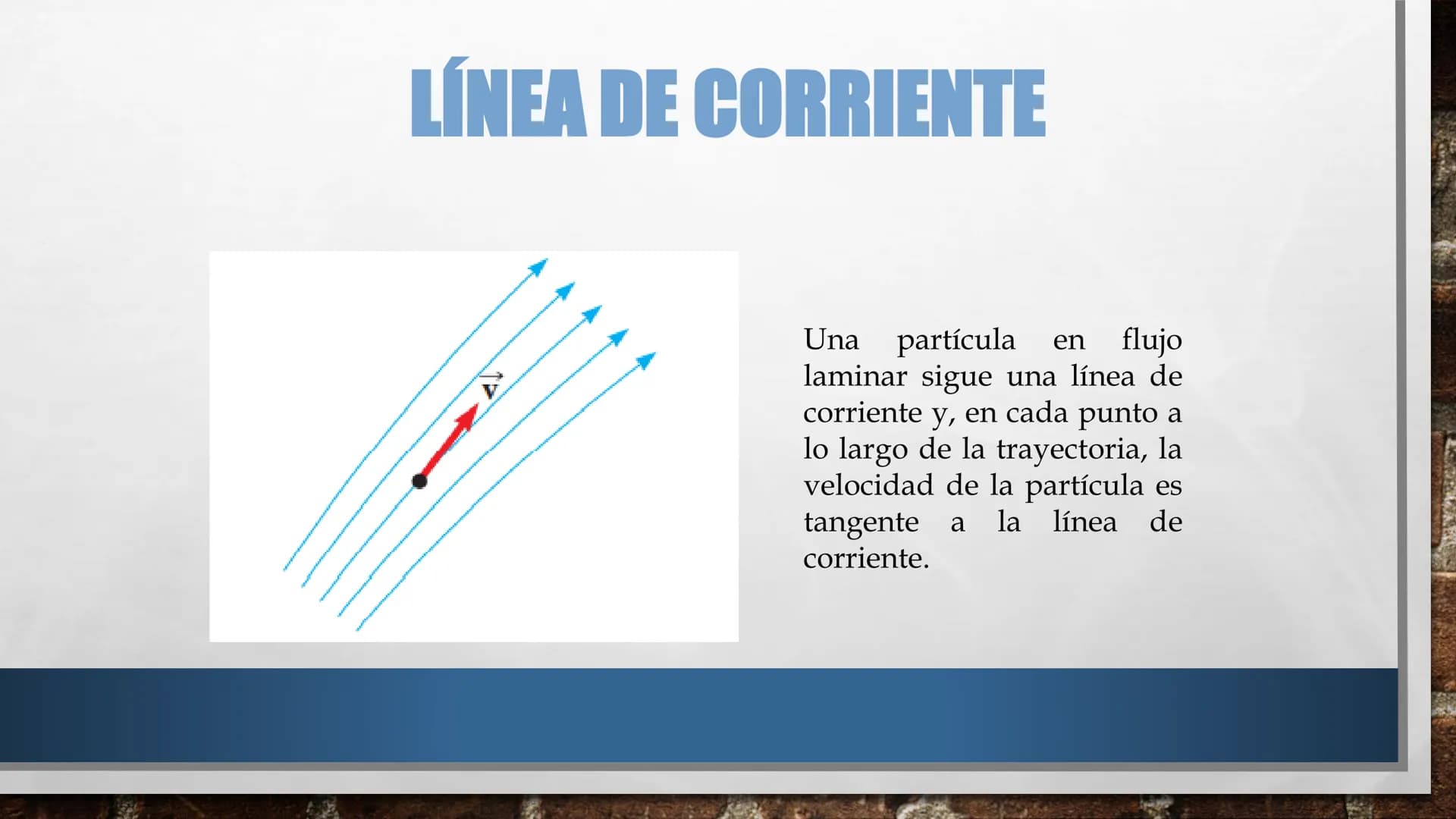 LÍNEA DE CORRIENTE

$\vec{v}$

Una partícula en flujo laminar sigue una línea de corriente y, en cada punto a lo largo de la trayectoria, la velocidad de la partícula es tangente a la línea de corriente.